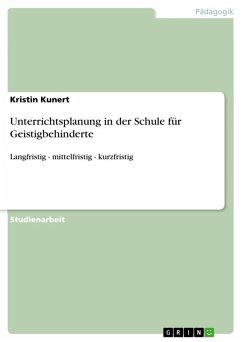 Pädagogik

Kristin Kunert

Unterrichtsplanung in der Schule für Geistigbehinderte

Langfristig - mittelfristig - kurzfristig

Studienarbeit

GRIN